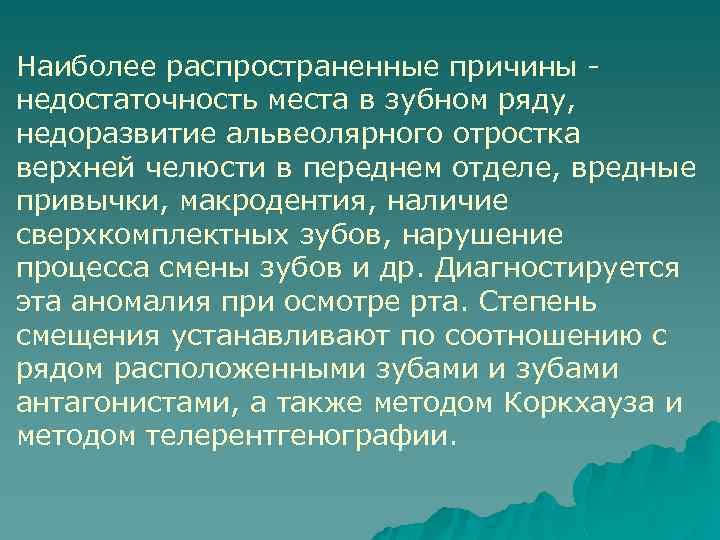 Наиболее распространенные причины - недостаточность места в зубном ряду, недоразвитие альвеолярного отростка верхней челюсти в переднем отделе, вредные привычки, макродентия, наличие сверхкомплектных зубов, нарушение процесса смены зубов и др. Диагностируется эта аномалия при осмотре рта. Степень смещения устанавливают по соотношению с рядом расположенными зубами и зубами антагонистами, а также методом Коркхауза и методом телерентгенографии.